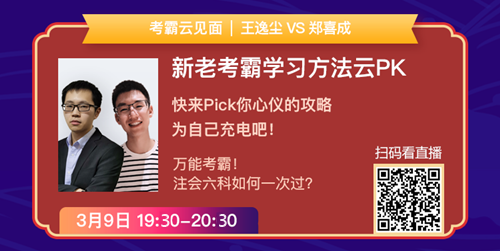 考霸云见面 | 王逸尘 VS 郑喜成

新老考霸学习方法云PK

快来Pick你心仪的攻略
为自己充电吧！

万能考霸！
注会六科如何一次过？

扫码看直播

3月9日 19:30–20:30